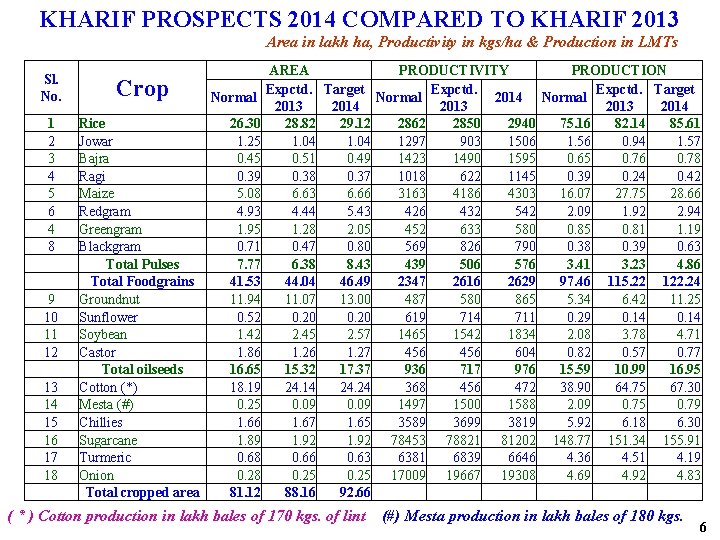 KHARIF PROSPECTS 2014 COMPARED TO KHARIF 2013

Area in lakh ha, Productivity in kgs/ha & Production in LMTs

| Sl. No. | Crop | AREA Normal | AREA Expctd. 2013 | AREA Target 2014 | PRODUCTIVITY Normal | PRODUCTIVITY Expctd. 2013 | PRODUCTIVITY 2014 | PRODUCTION Normal | PRODUCTION Expctd. 2013 | PRODUCTION Target 2014 |
|---|---|---|---|---|---|---|---|---|---|---|
| 1 | Rice | 26.30 | 28.82 | 29.12 | 2862 | 2850 | 2940 | 75.16 | 82.14 | 85.61 |
| 2 | Jowar | 1.25 | 1.04 | 1.04 | 1297 | 903 | 1506 | 1.56 | 0.94 | 1.57 |
| 3 | Bajra | 0.45 | 0.51 | 0.49 | 1423 | 1490 | 1595 | 0.65 | 0.76 | 0.78 |
| 4 | Ragi | 0.39 | 0.38 | 0.37 | 1018 | 622 | 1145 | 0.39 | 0.24 | 0.42 |
| 5 | Maize | 5.08 | 6.63 | 6.66 | 3163 | 4186 | 4303 | 16.07 | 27.75 | 28.66 |
| 6 | Redgram | 4.93 | 4.44 | 5.43 | 426 | 432 | 542 | 2.09 | 1.92 | 2.94 |
| 4 | Greengram | 1.95 | 1.28 | 2.05 | 452 | 633 | 580 | 0.85 | 0.81 | 1.19 |
| 8 | Blackgram | 0.71 | 0.47 | 0.80 | 569 | 826 | 790 | 0.38 | 0.39 | 0.63 |
| | Total Pulses | 7.77 | 6.38 | 8.43 | 439 | 506 | 576 | 3.41 | 3.23 | 4.86 |
| | Total Foodgrains | 41.53 | 44.04 | 46.49 | 2347 | 2616 | 2629 | 97.46 | 115.22 | 122.24 |
| 9 | Groundnut | 11.94 | 11.07 | 13.00 | 487 | 580 | 865 | 5.34 | 6.42 | 11.25 |
| 10 | Sunflower | 0.52 | 0.20 | 0.20 | 619 | 714 | 711 | 0.29 | 0.14 | 0.14 |
| 11 | Soybean | 1.42 | 2.45 | 2.57 | 1465 | 1542 | 1834 | 2.08 | 3.78 | 4.71 |
| 12 | Castor | 1.86 | 1.26 | 1.27 | 456 | 456 | 604 | 0.82 | 0.57 | 0.77 |
| | Total oilseeds | 16.65 | 15.32 | 17.37 | 936 | 717 | 976 | 15.59 | 10.99 | 16.95 |
| 13 | Cotton (*) | 18.19 | 24.14 | 24.24 | 368 | 456 | 472 | 38.90 | 64.75 | 67.30 |
| 14 | Mesta (#) | 0.25 | 0.09 | 0.09 | 1497 | 1500 | 1588 | 2.09 | 0.75 | 0.79 |
| 15 | Chillies | 1.66 | 1.67 | 1.65 | 3589 | 3699 | 3819 | 5.92 | 6.18 | 6.30 |
| 16 | Sugarcane | 1.89 | 1.92 | 1.92 | 78453 | 78821 | 81202 | 148.77 | 151.34 | 155.91 |
| 17 | Turmeric | 0.68 | 0.66 | 0.63 | 6381 | 6839 | 6646 | 4.36 | 4.51 | 4.19 |
| 18 | Onion | 0.28 | 0.25 | 0.25 | 17009 | 19667 | 19308 | 4.69 | 4.92 | 4.83 |
| | Total cropped area | 81.12 | 88.16 | 92.66 | | | | | | |

( * ) Cotton production in lakh bales of 170 kgs. of lint (#) Mesta production in lakh bales of 180 kgs.

6